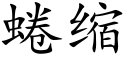 蜷缩